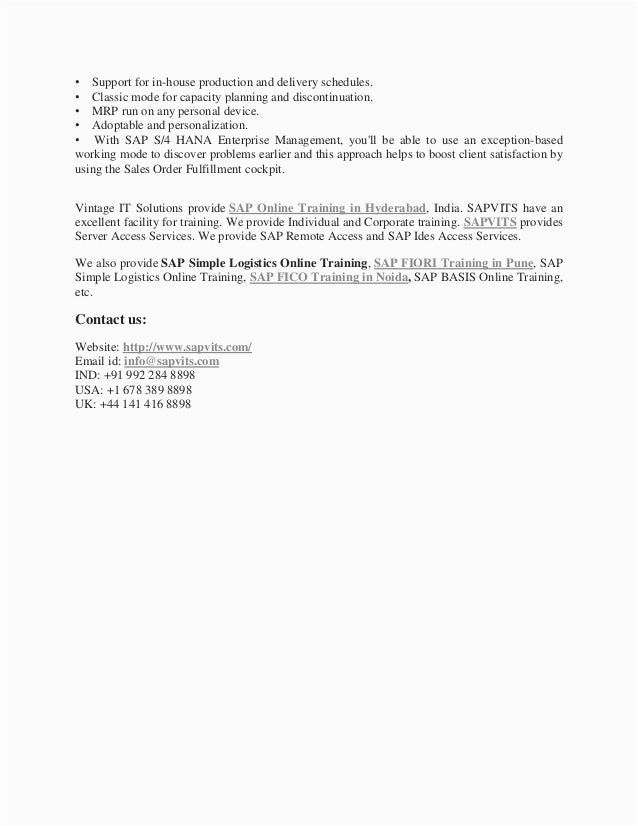 • Support for in-house production and delivery schedules.
• Classic mode for capacity planning and discontinuation.
• MRP run on any personal device.
• Adoptable and personalization.
• With SAP S/4 HANA Enterprise Management, you'll be able to use an exception-based working mode to discover problems earlier and this approach helps to boost client satisfaction by using the Sales Order Fulfillment cockpit.

Vintage IT Solutions provide SAP Online Training in Hyderabad, India. SAPVITS have an excellent facility for training. We provide Individual and Corporate training. SAPVITS provides Server Access Services. We provide SAP Remote Access and SAP Ides Access Services.

We also provide SAP Simple Logistics Online Training, SAP FIORI Training in Pune, SAP Simple Logistics Online Training, SAP FICO Training in Noida, SAP BASIS Online Training, etc.

Contact us:

Website: http://www.sapvits.com/
Email id: info@sapvits.com
IND: +91 992 284 8898
USA: +1 678 389 8898
UK: +44 141 416 8898